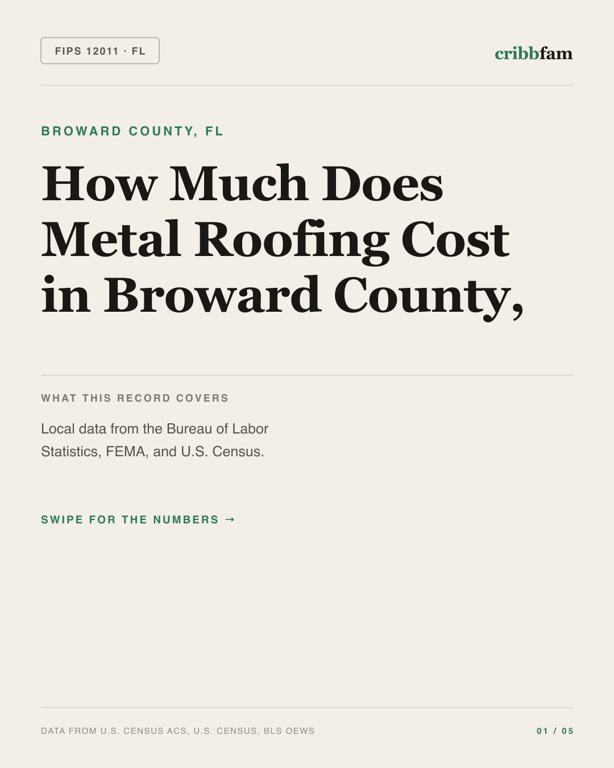 FIPS 12011 · FL

cribbfam

BROWARD COUNTY, FL

How Much Does Metal Roofing Cost in Broward County,

WHAT THIS RECORD COVERS

Local data from the Bureau of Labor Statistics, FEMA, and U.S. Census.

SWIPE FOR THE NUMBERS →

DATA FROM U.S. CENSUS ACS, U.S. CENSUS, BLS OEWS

01 / 05